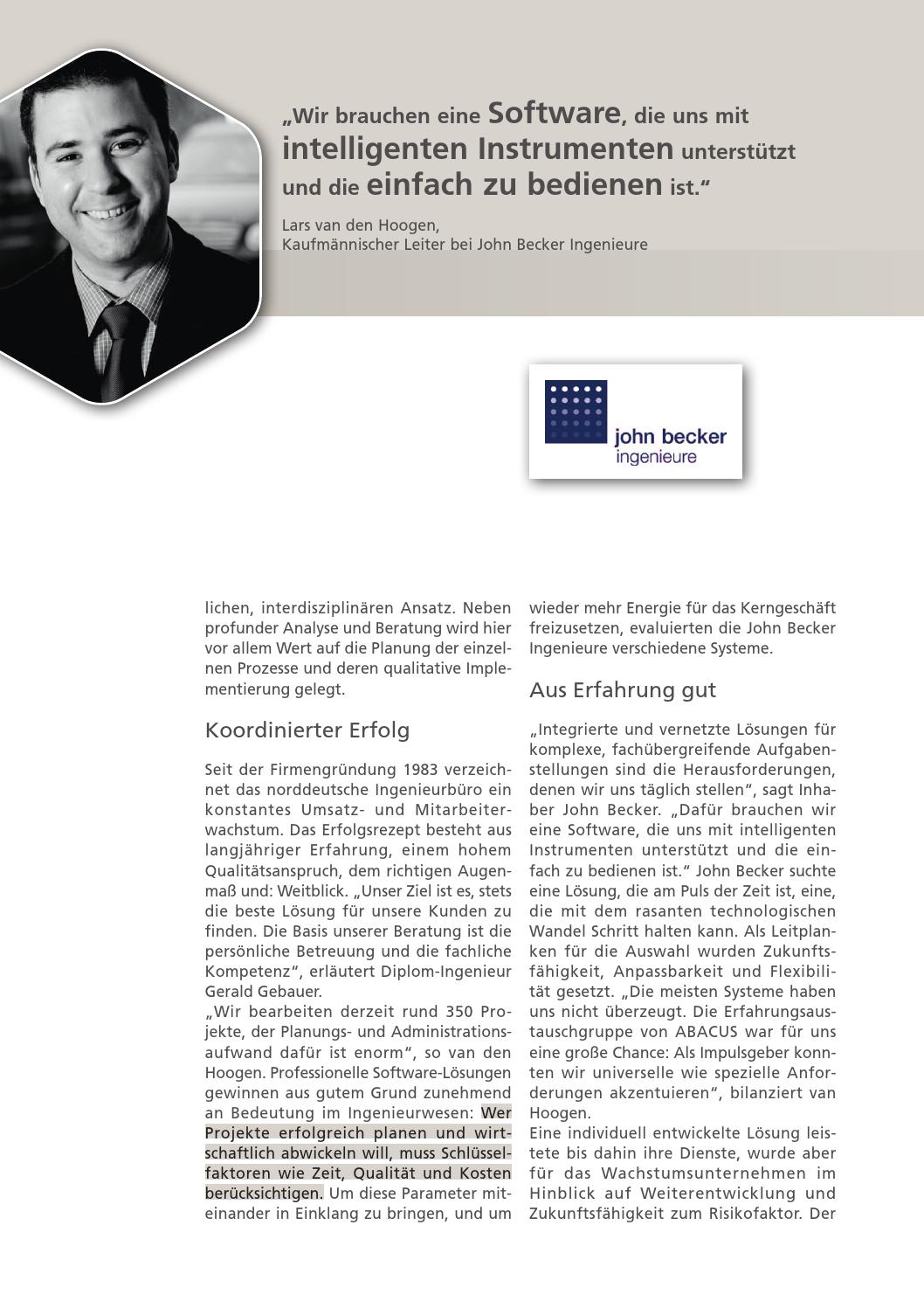 „Wir brauchen eine Software, die uns mit intelligenten Instrumenten unterstützt und die einfach zu bedienen ist.“

Lars van den Hoogen,
Kaufmännischer Leiter bei John Becker Ingenieure

john becker
ingenieure

lichen, interdisziplinären Ansatz. Neben profunder Analyse und Beratung wird hier vor allem Wert auf die Planung der einzelnen Prozesse und deren qualitative Implementierung gelegt.

Koordinierter Erfolg

Seit der Firmengründung 1983 verzeichnet das norddeutsche Ingenieurbüro ein konstantes Umsatz- und Mitarbeiterwachstum. Das Erfolgsrezept besteht aus langjähriger Erfahrung, einem hohem Qualitätsanspruch, dem richtigen Augenmaß und: Weitblick. „Unser Ziel ist es, stets die beste Lösung für unsere Kunden zu finden. Die Basis unserer Beratung ist die persönliche Betreuung und die fachliche Kompetenz“, erläutert Diplom-Ingenieur Gerald Gebauer.

„Wir bearbeiten derzeit rund 350 Projekte, der Planungs- und Administrationsaufwand dafür ist enorm“, so van den Hoogen. Professionelle Software-Lösungen gewinnen aus gutem Grund zunehmend an Bedeutung im Ingenieurwesen: Wer Projekte erfolgreich planen und wirtschaftlich abwickeln will, muss Schlüsselfaktoren wie Zeit, Qualität und Kosten berücksichtigen. Um diese Parameter miteinander in Einklang zu bringen, und um wieder mehr Energie für das Kerngeschäft freizusetzen, evaluierten die John Becker Ingenieure verschiedene Systeme.

Aus Erfahrung gut

„Integrierte und vernetzte Lösungen für komplexe, fachübergreifende Aufgabenstellungen sind die Herausforderungen, denen wir uns täglich stellen“, sagt Inhaber John Becker. „Dafür brauchen wir eine Software, die uns mit intelligenten Instrumenten unterstützt und die einfach zu bedienen ist.“ John Becker suchte eine Lösung, die am Puls der Zeit ist, eine, die mit dem rasanten technologischen Wandel Schritt halten kann. Als Leitplanken für die Auswahl wurden Zukunftsfähigkeit, Anpassbarkeit und Flexibilität gesetzt. „Die meisten Systeme haben uns nicht überzeugt. Die Erfahrungsaustauschgruppe von ABACUS war für uns eine große Chance: Als Impulsgeber konnten wir universelle wie spezielle Anforderungen akzentuieren“, bilanziert van Hoogen.

Eine individuell entwickelte Lösung leistete bis dahin ihre Dienste, wurde aber für das Wachstumsunternehmen im Hinblick auf Weiterentwicklung und Zukunftsfähigkeit zum Risikofaktor. Der